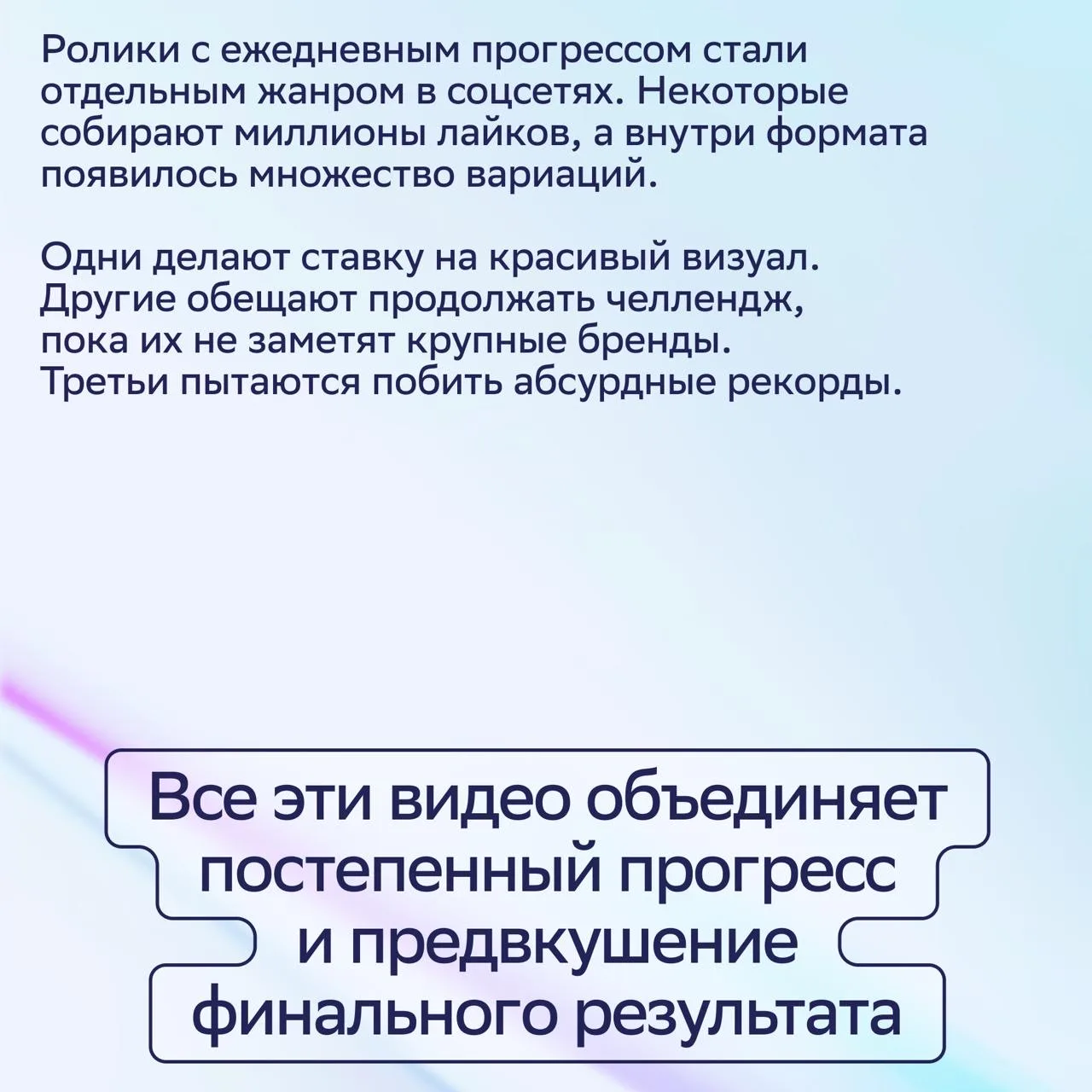 Ролики с ежедневным прогрессом стали отдельным жанром в соцсетях. Некоторые собирают миллионы лайков, а внутри формата появилось множество вариаций.

Одни делают ставку на красивый визуал.
Другие обещают продолжать челлендж, пока их не заметят крупные бренды.
Третьи пытаются побить абсурдные рекорды.

Все эти видео объединяет постепенный прогресс и предвкушение финального результата